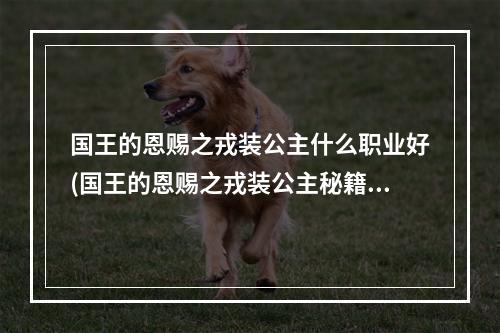 国王的恩赐之戎装公主什么职业好(国王的恩赐之戎装公主秘籍…